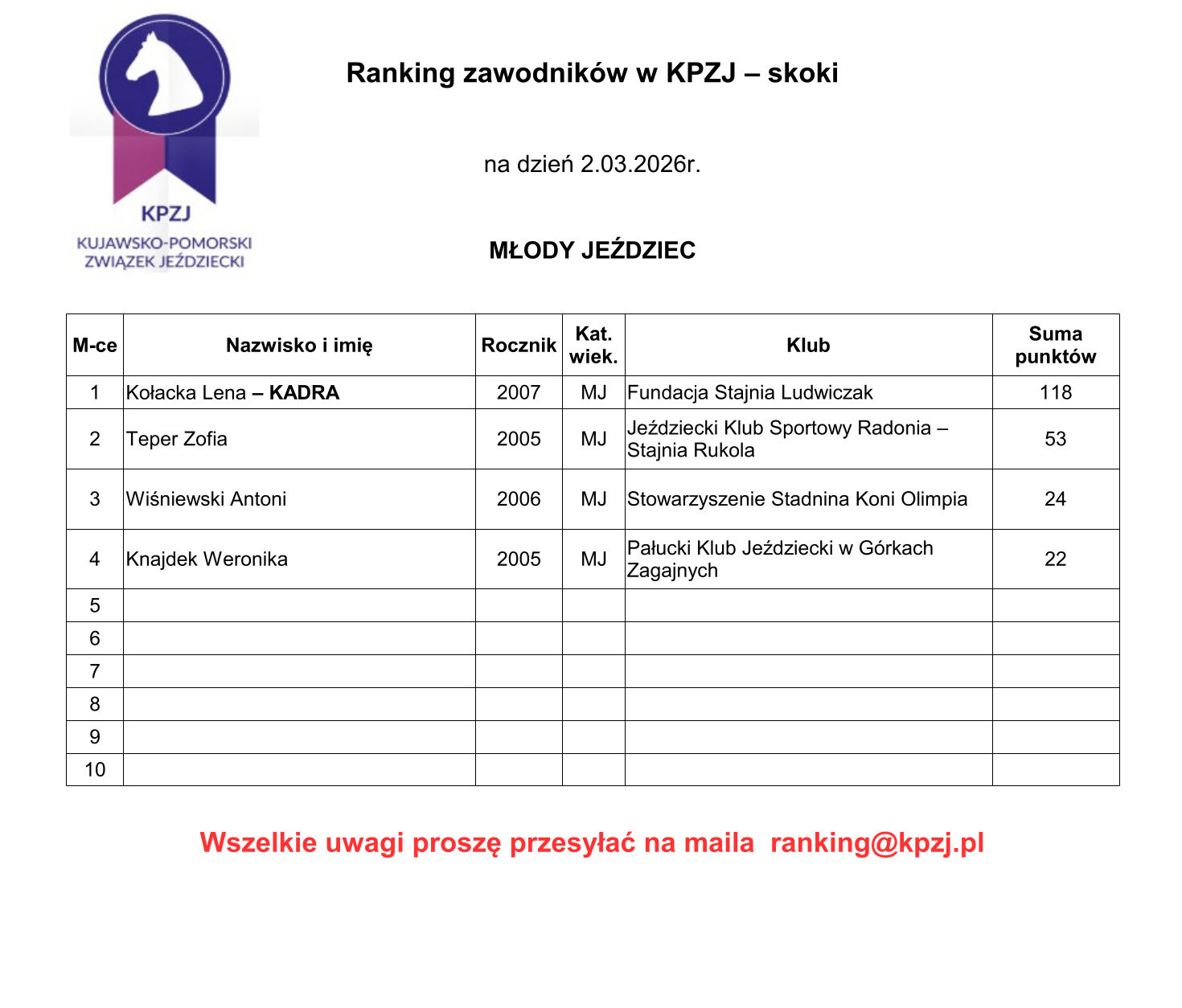 KPZJ
KUJAWSKO-POMORSKI ZWIĄZEK JEŹDZIECKI

Ranking zawodników w KPZJ – skoki

na dzień 2.03.2026r.

MŁODY JEŹDZIEC

| M-ce | Nazwisko i imię | Rocznik | Kat. wiek. | Klub | Suma punktów |
|---|---|---|---|---|---|
| 1 | Kołacka Lena – KADRA | 2007 | MJ | Fundacja Stajnia Ludwiczak | 118 |
| 2 | Teper Zofia | 2005 | MJ | Jeździecki Klub Sportowy Radonia – Stajnia Rukola | 53 |
| 3 | Wiśniewski Antoni | 2006 | MJ | Stowarzyszenie Stadnina Koni Olimpia | 24 |
| 4 | Knajdek Weronika | 2005 | MJ | Pałucki Klub Jeździecki w Górkach Zagajnych | 22 |
| 5 | | | | | |
| 6 | | | | | |
| 7 | | | | | |
| 8 | | | | | |
| 9 | | | | | |
| 10 | | | | | |

Wszelkie uwagi proszę przesyłać na maila ranking@kpzj.pl